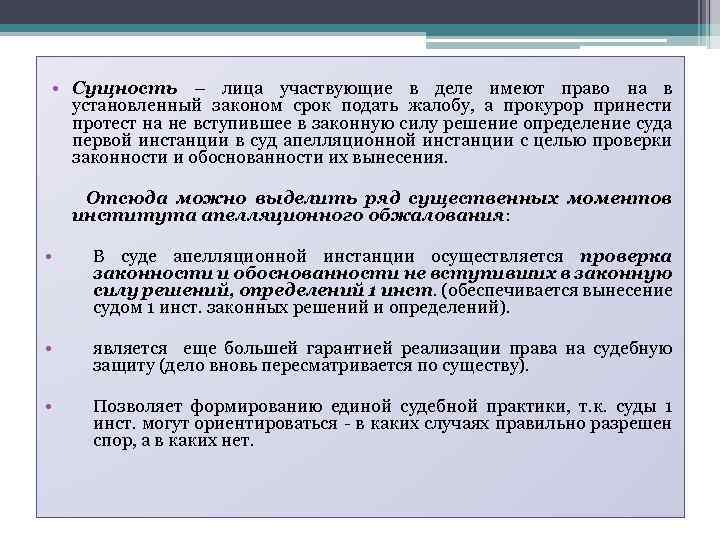 • Сущность – лица участвующие в деле имеют право на в установленный законом срок подать жалобу, а прокурор принести протест на не вступившее в законную силу решение определение суда первой инстанции в суд апелляционной инстанции с целью проверки законности и обоснованности их вынесения.

Отсюда можно выделить ряд существенных моментов института апелляционного обжалования:

• В суде апелляционной инстанции осуществляется проверка законности и обоснованности не вступивших в законную силу решений, определений 1 инст. (обеспечивается вынесение судом 1 инст. законных решений и определений).

• является еще большей гарантией реализации права на судебную защиту (дело вновь пересматривается по существу).

• Позволяет формированию единой судебной практики, т.к. суды 1 инст. могут ориентироваться - в каких случаях правильно разрешен спор, а в каких нет.